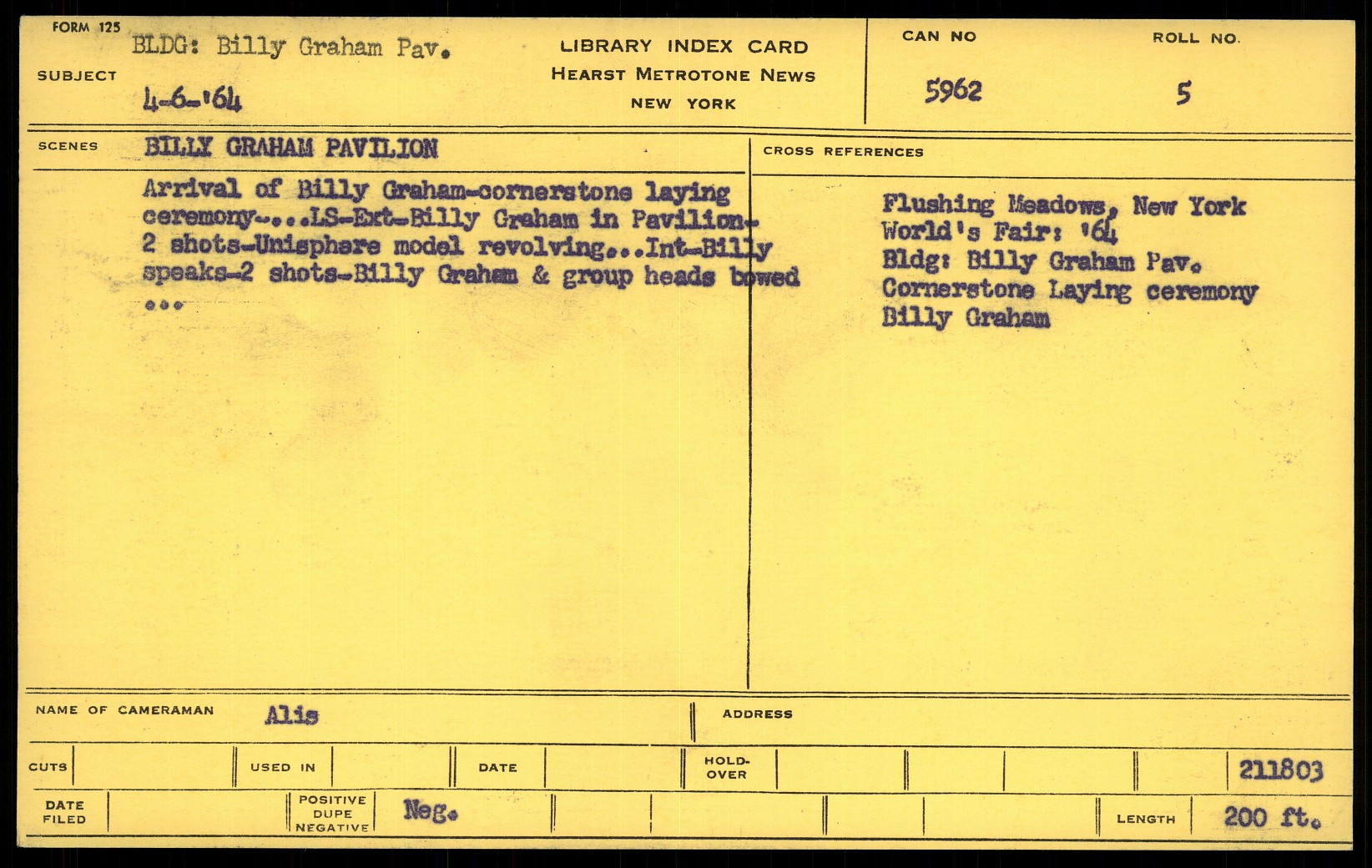 FORM 125

SUBJECT

BLDG: Billy Graham Pav.

4-6-'64

LIBRARY INDEX CARD
HEARST METROTONE NEWS
NEW YORK

CAN NO

5962

ROLL NO.

5

SCENES

BILLY GRAHAM PAVILION

Arrival of Billy Graham-cornerstone laying ceremony-...LS-Ext-Billy Graham in Pavilion-2 shots-Unisphere model revolving...Int-Billy speaks-2 shots-Billy Graham & group heads bowed ...

CROSS REFERENCES

Flushing Meadows, New York
World's Fair: '64
Bldg: Billy Graham Pav.
Cornerstone Laying ceremony
Billy Graham

NAME OF CAMERAMAN Alis

ADDRESS

CUTS

USED IN

DATE

HOLD-OVER

211803

DATE FILED

POSITIVE DUPE NEGATIVE

Neg.

LENGTH

200 ft.